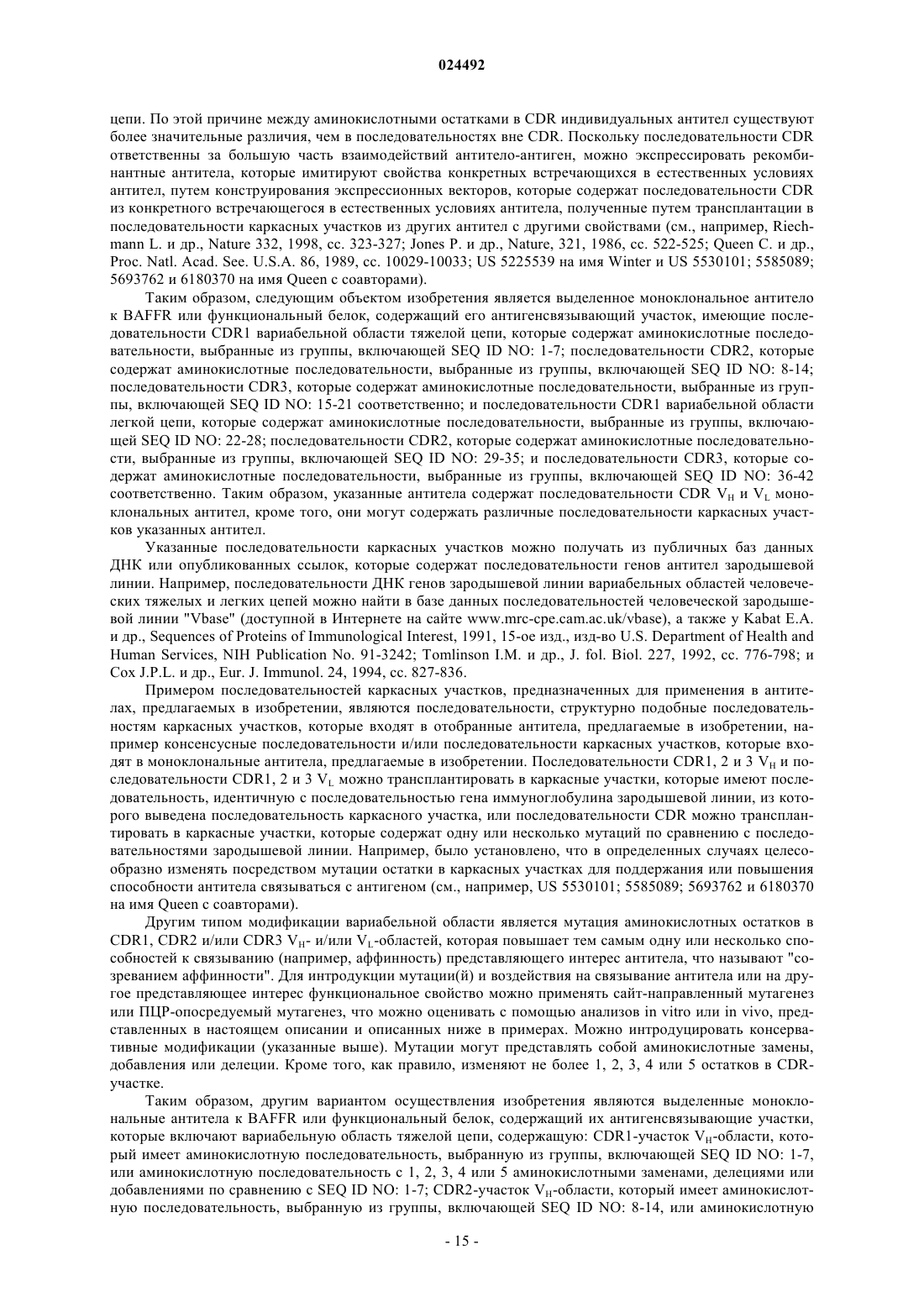 024492

цепи. По этой причине между аминокислотными остатками в CDR индивидуальных антител существуют более значительные различия, чем в последовательностях вне CDR. Поскольку последовательности CDR ответственны за большую часть взаимодействий антитело-антиген, можно экспрессировать рекомбинантные антитела, которые имитируют свойства конкретных встречающихся в естественных условиях антител, путем конструирования экспрессионных векторов, которые содержат последовательности CDR из конкретного встречающегося в естественных условиях антитела, полученные путем трансплантации в последовательности каркасных участков из других антител с другими свойствами (см., например, Riechmann L. и др., Nature 332, 1998, сс. 323-327; Jones P. и др., Nature, 321, 1986, сс. 522-525; Queen C. и др., Proc. Natl. Acad. See. U.S.A. 86, 1989, сс. 10029-10033; US 5225539 на имя Winter и US 5530101; 5585089; 5693762 и 6180370 на имя Queen с соавторами).

Таким образом, следующим объектом изобретения является выделенное моноклональное антитело к BAFFR или функциональный белок, содержащий его антигенсвязывающий участок, имеющие последовательности CDR1 вариабельной области тяжелой цепи, которые содержат аминокислотные последовательности, выбранные из группы, включающей SEQ ID NO: 1-7; последовательности CDR2, которые содержат аминокислотные последовательности, выбранные из группы, включающей SEQ ID NO: 8-14; последовательности CDR3, которые содержат аминокислотные последовательности, выбранные из группы, включающей SEQ ID NO: 15-21 соответственно; и последовательности CDR1 вариабельной области легкой цепи, которые содержат аминокислотные последовательности, выбранные из группы, включающей SEQ ID NO: 22-28; последовательности CDR2, которые содержат аминокислотные последовательности, выбранные из группы, включающей SEQ ID NO: 29-35; и последовательности CDR3, которые содержат аминокислотные последовательности, выбранные из группы, включающей SEQ ID NO: 36-42 соответственно. Таким образом, указанные антитела содержат последовательности CDR $V_H$ и $V_L$ моноклональных антител, кроме того, они могут содержать различные последовательности каркасных участков указанных антител.

Указанные последовательности каркасных участков можно получать из публичных баз данных ДНК или опубликованных ссылок, которые содержат последовательности генов антител зародышевой линии. Например, последовательности ДНК генов зародышевой линии вариабельных областей человеческих тяжелых и легких цепей можно найти в базе данных последовательностей человеческой зародышевой линии "Vbase" (доступной в Интернете на сайте www.mrc-cpe.cam.ac.uk/vbase), а также у Kabat E.A. и др., Sequences of Proteins of Immunological Interest, 1991, 15-ое изд., изд-во U.S. Department of Health and Human Services, NIH Publication No. 91-3242; Tomlinson I.M. и др., J. fol. Biol. 227, 1992, сс. 776-798; и Cox J.P.L. и др., Eur. J. Immunol. 24, 1994, сс. 827-836.

Примером последовательностей каркасных участков, предназначенных для применения в антителах, предлагаемых в изобретении, являются последовательности, структурно подобные последовательностям каркасных участков, которые входят в отобранные антитела, предлагаемые в изобретении, например консенсусные последовательности и/или последовательности каркасных участков, которые входят в моноклональные антитела, предлагаемые в изобретении. Последовательности CDR1, 2 и 3 $V_H$ и последовательности CDR1, 2 и 3 $V_L$ можно трансплантировать в каркасные участки, которые имеют последовательность, идентичную с последовательностью гена иммуноглобулина зародышевой линии, из которого выведена последовательность каркасного участка, или последовательности CDR можно трансплантировать в каркасные участки, которые содержат одну или несколько мутаций по сравнению с последовательностями зародышевой линии. Например, было установлено, что в определенных случаях целесообразно изменять посредством мутации остатки в каркасных участках для поддержания или повышения способности антитела связываться с антигеном (см., например, US 5530101; 5585089; 5693762 и 6180370 на имя Queen с соавторами).

Другим типом модификации вариабельной области является мутация аминокислотных остатков в CDR1, CDR2 и/или CDR3 $V_H$- и/или $V_L$-областей, которая повышает тем самым одну или несколько способностей к связыванию (например, аффинность) представляющего интерес антитела, что называют "созреванием аффинности". Для интродукции мутации(й) и воздействия на связывание антитела или на другое представляющее интерес функциональное свойство можно применять сайт-направленный мутагенез или ПЦР-опосредуемый мутагенез, что можно оценивать с помощью анализов in vitro или in vivo, представленных в настоящем описании и описанных ниже в примерах. Можно интродуцировать консервативные модификации (указанные выше). Мутации могут представлять собой аминокислотные замены, добавления или делеции. Кроме того, как правило, изменяют не более 1, 2, 3, 4 или 5 остатков в CDR-участке.

Таким образом, другим вариантом осуществления изобретения являются выделенные моноклональные антитела к BAFFR или функциональный белок, содержащий их антигенсвязывающие участки, которые включают вариабельную область тяжелой цепи, содержащую: CDR1-участок $V_H$-области, который имеет аминокислотную последовательность, выбранную из группы, включающей SEQ ID NO: 1-7, или аминокислотную последовательность с 1, 2, 3, 4 или 5 аминокислотными заменами, делециями или добавлениями по сравнению с SEQ ID NO: 1-7; CDR2-участок $V_H$-области, который имеет аминокислотную последовательность, выбранную из группы, включающей SEQ ID NO: 8-14, или аминокислотную

- 15 -